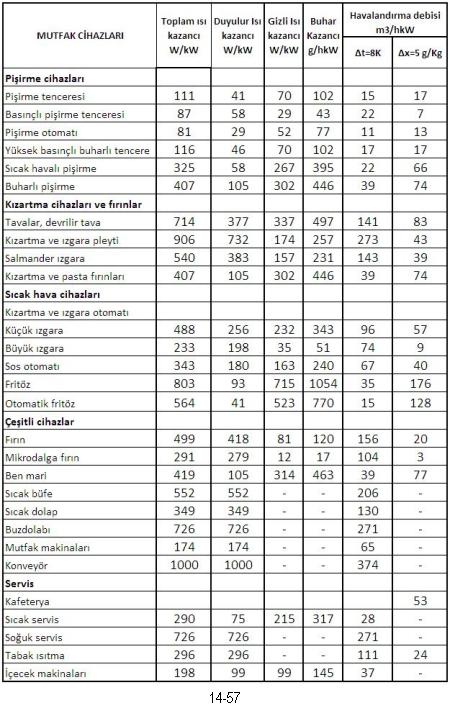 | MUTFAK CİHAZLARI | Toplam ısı kazancı W/kW | Duyulur Isı kazancı W/kW | Gizli Isı kazancı W/kW | Buhar Kazancı g/hkW | Havalandırma debisi m3/hkW Δt=8K | Havalandırma debisi m3/hkW Δx=5 g/Kg |
|---|---|---|---|---|---|---|
| **Pişirme cihazları** | | | | | | |
| Pişirme tenceresi | 111 | 41 | 70 | 102 | 15 | 17 |
| Basınçlı pişirme tenceresi | 87 | 58 | 29 | 43 | 22 | 7 |
| Pişirme otomatı | 81 | 29 | 52 | 77 | 11 | 13 |
| Yüksek basınçlı buharlı tencere | 116 | 46 | 70 | 102 | 17 | 17 |
| Sıcak havalı pişirme | 325 | 58 | 267 | 395 | 22 | 66 |
| Buharlı pişirme | 407 | 105 | 302 | 446 | 39 | 74 |
| **Kızartma cihazları ve fırınlar** | | | | | | |
| Tavalar, devrilir tava | 714 | 377 | 337 | 497 | 141 | 83 |
| Kızartma ve ızgara pleyti | 906 | 732 | 174 | 257 | 273 | 43 |
| Salmander ızgara | 540 | 383 | 157 | 231 | 143 | 39 |
| Kızartma ve pasta fırınları | 407 | 105 | 302 | 446 | 39 | 74 |
| **Sıcak hava cihazları** | | | | | | |
| Kızartma ve ızgara otomatı | | | | | | |
| Küçük ızgara | 488 | 256 | 232 | 343 | 96 | 57 |
| Büyük ızgara | 233 | 198 | 35 | 51 | 74 | 9 |
| Sos otomatı | 343 | 180 | 163 | 240 | 67 | 40 |
| Fritöz | 803 | 93 | 715 | 1054 | 35 | 176 |
| Otomatik fritöz | 564 | 41 | 523 | 770 | 15 | 128 |
| **Çeşitli cihazlar** | | | | | | |
| Fırın | 499 | 418 | 81 | 120 | 156 | 20 |
| Mikrodalga fırın | 291 | 279 | 12 | 17 | 104 | 3 |
| Ben mari | 419 | 105 | 314 | 463 | 39 | 77 |
| Sıcak büfe | 552 | 552 | - | - | 206 | - |
| Sıcak dolap | 349 | 349 | - | - | 130 | - |
| Buzdolabı | 726 | 726 | - | - | 271 | - |
| Mutfak makinaları | 174 | 174 | - | - | 65 | - |
| Konveyör | 1000 | 1000 | - | - | 374 | - |
| **Servis** | | | | | | |
| Kafeterya | | | | | | 53 |
| Sıcak servis | 290 | 75 | 215 | 317 | 28 | - |
| Soğuk servis | 726 | 726 | - | - | 271 | - |
| Tabak ısıtma | 296 | 296 | - | - | 111 | 24 |
| İçecek makinaları | 198 | 99 | 99 | 145 | 37 | - |

14-57